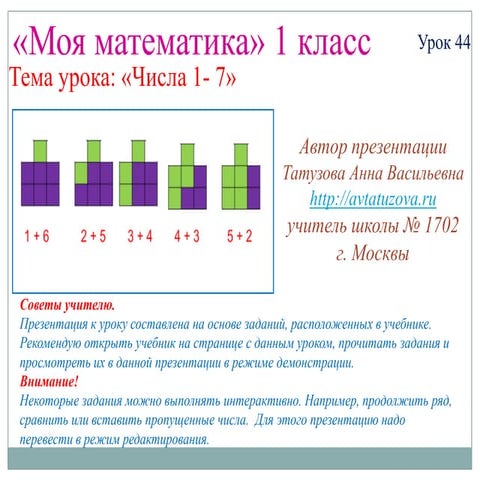 «Моя математика» 1 класс

Урок 44

Тема урока: «Числа 1- 7»

1 + 6   2 + 5   3 + 4   4 + 3   5 + 2

Автор презентации
Татузова Анна Васильевна
http://avtatuzova.ru
учитель школы № 1702
г. Москвы

Советы учителю.
Презентация к уроку составлена на основе заданий, расположенных в учебнике. Рекомендую открыть учебник на странице с данным уроком, прочитать задания и просмотреть их в данной презентации в режиме демонстрации.
Внимание!
Некоторые задания можно выполнять интерактивно. Например, продолжить ряд, сравнить или вставить пропущенные числа. Для этого презентацию надо перевести в режим редактирования.